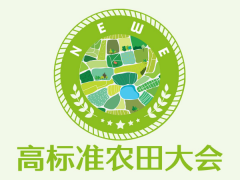 NEWE

高标准农田大会